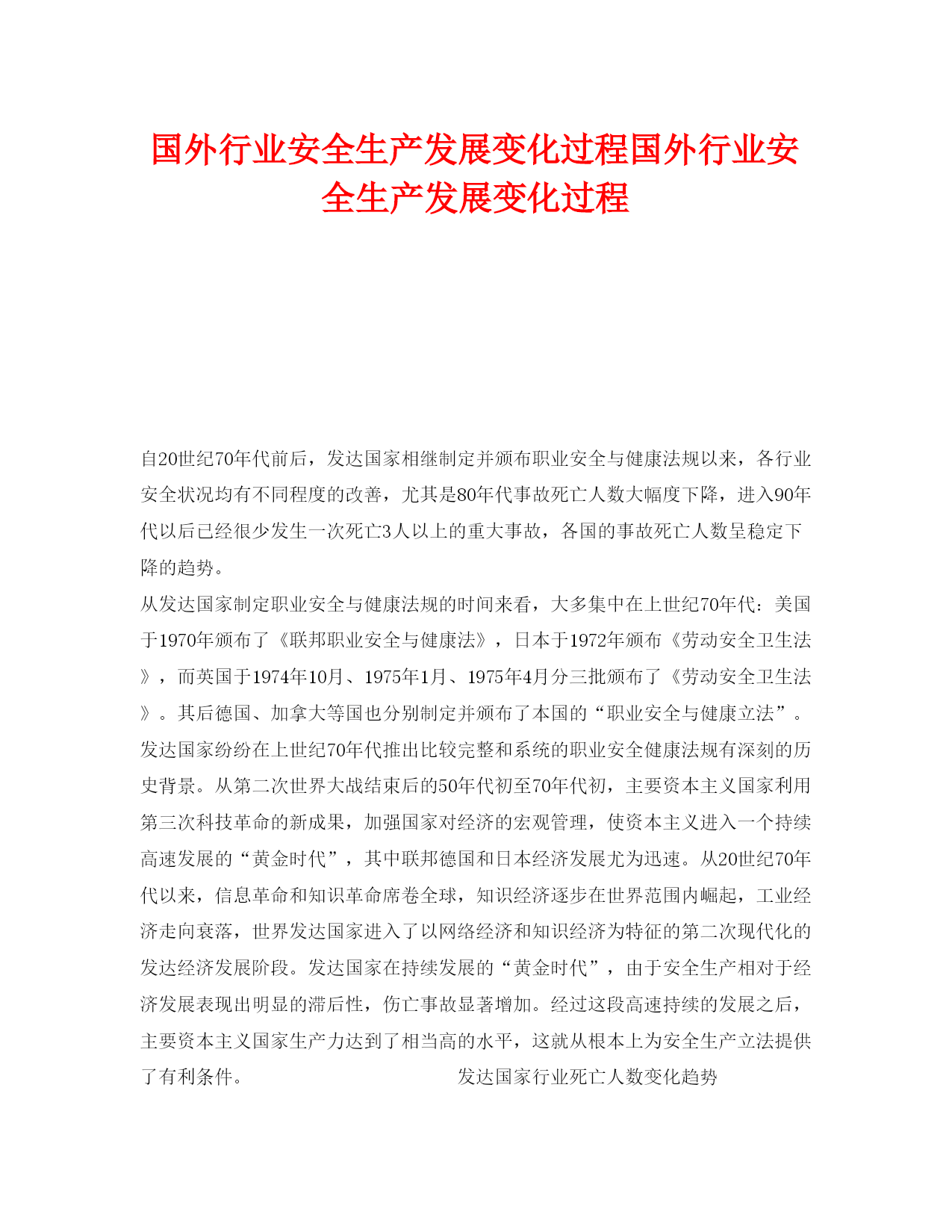 国外行业安全生产发展变化过程国外行业安全生产发展变化过程

自20世纪70年代前后，发达国家相继制定并颁布职业安全与健康法规以来，各行业安全状况均有不同程度的改善，尤其是80年代事故死亡人数大幅度下降，进入90年代以后已经很少发生一次死亡3人以上的重大事故，各国的事故死亡人数呈稳定下降的趋势。

从发达国家制定职业安全与健康法规的时间来看，大多集中在上世纪70年代：美国于1970年颁布了《联邦职业安全与健康法》，日本于1972年颁布《劳动安全卫生法》，而英国于1974年10月、1975年1月、1975年4月分三批颁布了《劳动安全卫生法》。其后德国、加拿大等国也分别制定并颁布了本国的“职业安全与健康立法”。

发达国家纷纷在上世纪70年代推出比较完整和系统的职业安全健康法规有深刻的历史背景。从第二次世界大战结束后的50年代初至70年代初，主要资本主义国家利用第三次科技革命的新成果，加强国家对经济的宏观管理，使资本主义进入一个持续高速发展的“黄金时代”，其中联邦德国和日本经济发展尤为迅速。从20世纪70年代以来，信息革命和知识革命席卷全球，知识经济逐步在世界范围内崛起，工业经济走向衰落，世界发达国家进入了以网络经济和知识经济为特征的第二次现代化的发达经济发展阶段。发达国家在持续发展的“黄金时代”，由于安全生产相对于经济发展表现出明显的滞后性，伤亡事故显著增加。经过这段高速持续的发展之后，主要资本主义国家生产力达到了相当高的水平，这就从根本上为安全生产立法提供了有利条件。 发达国家行业死亡人数变化趋势